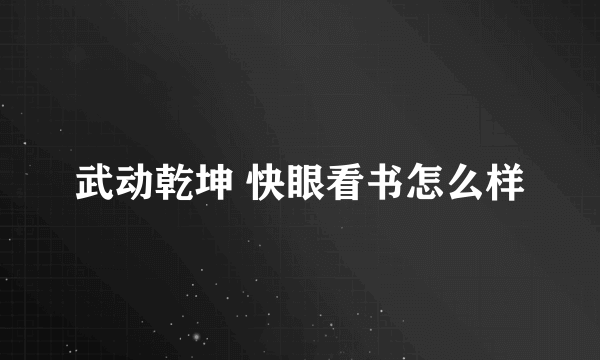 武动乾坤 快眼看书怎么样